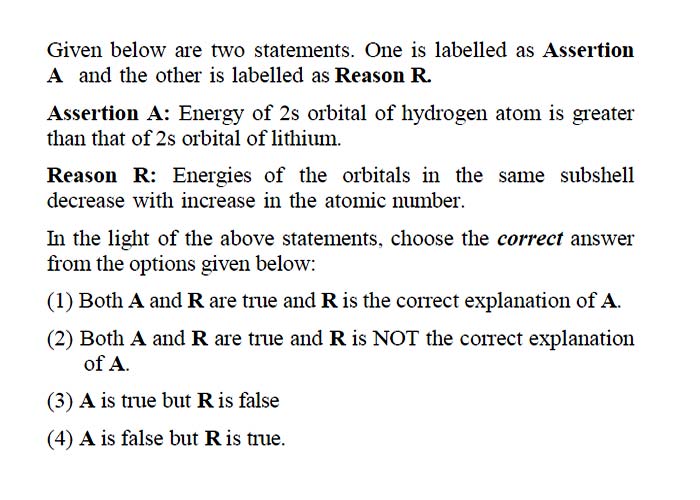 Given below are two statements. One is labelled as Assertion A and the other is labelled as Reason R.

Assertion A: Energy of 2s orbital of hydrogen atom is greater than that of 2s orbital of lithium.

Reason R: Energies of the orbitals in the same subshell decrease with increase in the atomic number.

In the light of the above statements, choose the correct answer from the options given below:

(1) Both A and R are true and R is the correct explanation of A.

(2) Both A and R are true and R is NOT the correct explanation of A.

(3) A is true but R is false

(4) A is false but R is true.